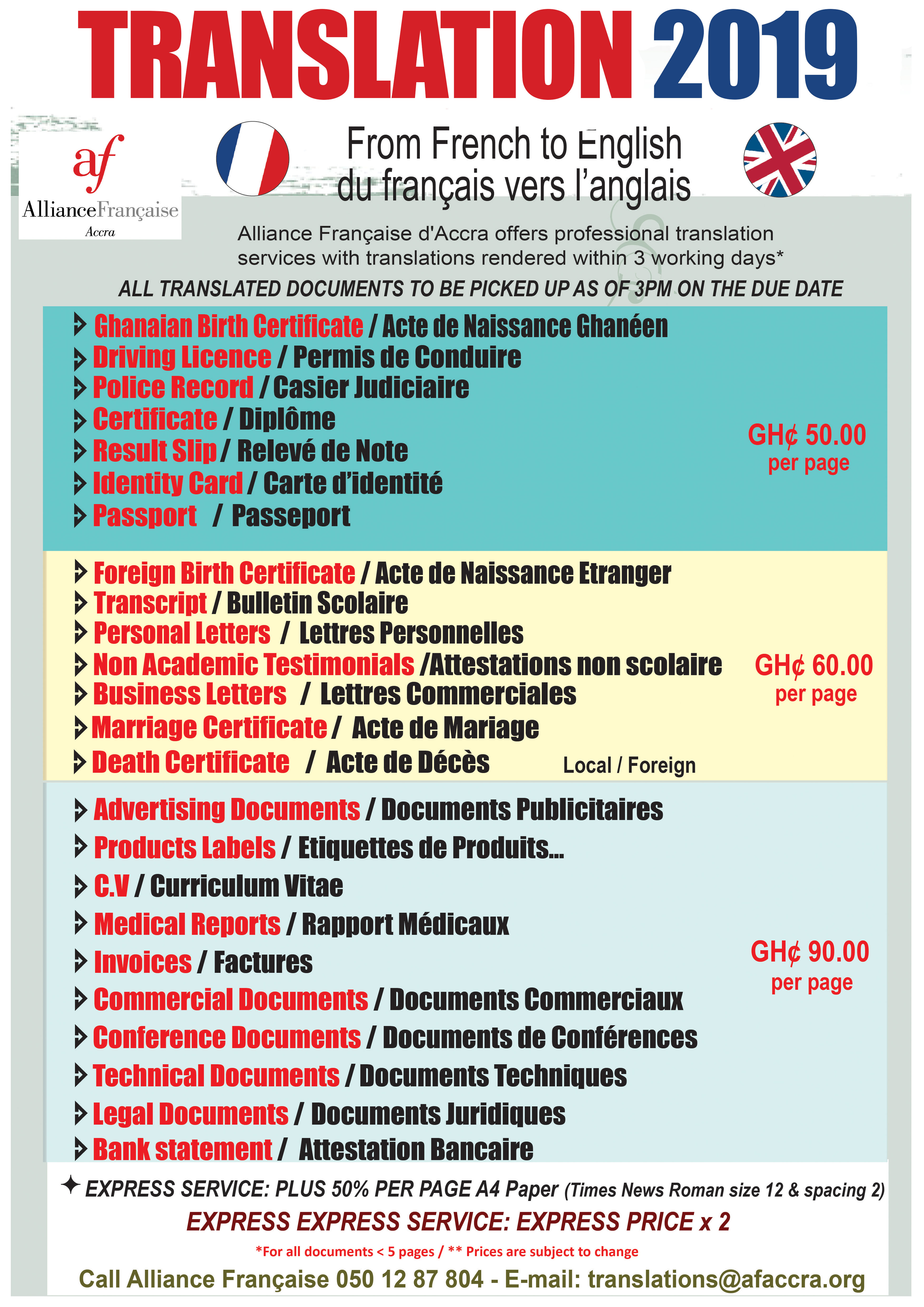 TRANSLATION 2019

af
AllianceFrançaise
Accra

From French to English
du français vers l'anglais

Alliance Française d'Accra offers professional translation services with translations rendered within 3 working days*

ALL TRANSLATED DOCUMENTS TO BE PICKED UP AS OF 3PM ON THE DUE DATE

Ghanaian Birth Certificate / Acte de Naissance Ghanéen
Driving Licence / Permis de Conduire
Police Record / Casier Judiciaire
Certificate / Diplôme
Result Slip / Relevé de Note
Identity Card / Carte d'identité
Passport / Passeport

GH¢ 50.00 per page

Foreign Birth Certificate / Acte de Naissance Etranger
Transcript / Bulletin Scolaire
Personal Letters / Lettres Personnelles
Non Academic Testimonials /Attestations non scolaire
Business Letters / Lettres Commerciales
Marriage Certificate / Acte de Mariage
Death Certificate / Acte de Décès Local / Foreign

GH¢ 60.00 per page

Advertising Documents / Documents Publicitaires
Products Labels / Etiquettes de Produits...
C.V / Curriculum Vitae
Medical Reports / Rapport Médicaux
Invoices / Factures
Commercial Documents / Documents Commerciaux
Conference Documents / Documents de Conférences
Technical Documents / Documents Techniques
Legal Documents / Documents Juridiques
Bank statement / Attestation Bancaire

GH¢ 90.00 per page

EXPRESS SERVICE: PLUS 50% PER PAGE A4 Paper (Times News Roman size 12 & spacing 2)
EXPRESS EXPRESS SERVICE: EXPRESS PRICE x 2
*For all documents < 5 pages / ** Prices are subject to change
Call Alliance Française 050 12 87 804 - E-mail: translations@afaccra.org